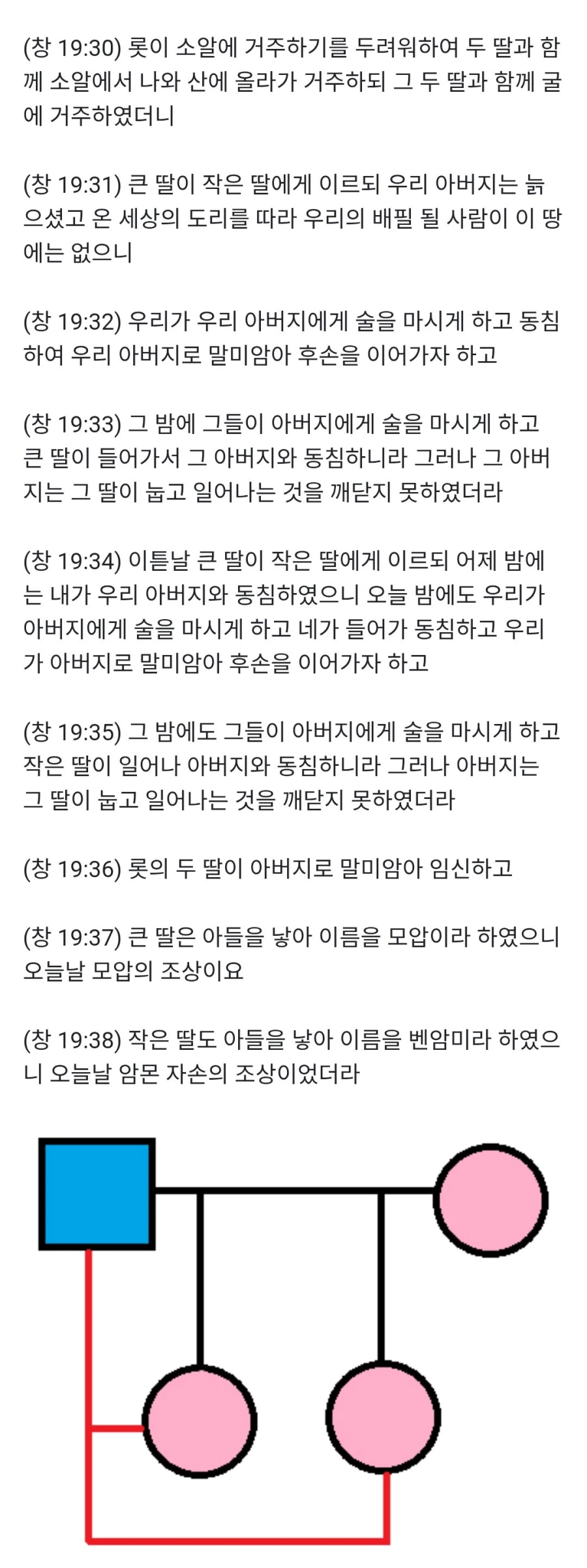 (창 19:30) 롯이 소알에 거주하기를 두려워하여 두 딸과 함께 소알에서 나와 산에 올라가 거주하되 그 두 딸과 함께 굴에 거주하였더니

(창 19:31) 큰 딸이 작은 딸에게 이르되 우리 아버지는 늙으셨고 온 세상의 도리를 따라 우리의 배필 될 사람이 이 땅에는 없으니

(창 19:32) 우리가 우리 아버지에게 술을 마시게 하고 동침하여 우리 아버지로 말미암아 후손을 이어가자 하고

(창 19:33) 그 밤에 그들이 아버지에게 술을 마시게 하고 큰 딸이 들어가서 그 아버지와 동침하니라 그러나 그 아버지는 그 딸이 눕고 일어나는 것을 깨닫지 못하였더라

(창 19:34) 이튿날 큰 딸이 작은 딸에게 이르되 어제 밤에는 내가 우리 아버지와 동침하였으니 오늘 밤에도 우리가 아버지에게 술을 마시게 하고 네가 들어가 동침하고 우리가 아버지로 말미암아 후손을 이어가자 하고

(창 19:35) 그 밤에도 그들이 아버지에게 술을 마시게 하고 작은 딸이 일어나 아버지와 동침하니라 그러나 아버지는 그 딸이 눕고 일어나는 것을 깨닫지 못하였더라

(창 19:36) 롯의 두 딸이 아버지로 말미암아 임신하고

(창 19:37) 큰 딸은 아들을 낳아 이름을 모압이라 하였으니 오늘날 모압의 조상이요

(창 19:38) 작은 딸도 아들을 낳아 이름을 벤암미라 하였으니 오늘날 암몬 자손의 조상이었더라